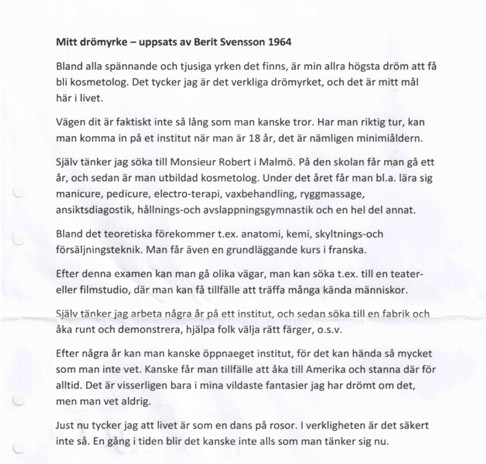 Mitt drömyrke – uppsats av Berit Svensson 1964

Bland alla spännande och tjusiga yrken det finns, är min allra högsta dröm att få bli kosmetolog. Det tycker jag är det verkliga drömyrket, och det är mitt mål här i livet.

Vägen dit är faktiskt inte så lång som man kanske tror. Har man riktig tur, kan man komma in på et institut när man är 18 år, det är nämligen minimiåldern.

Själv tänker jag söka till Monsieur Robert i Malmö. På den skolan får man gå ett år, och sedan är man utbildad kosmetolog. Under det året får man bl.a. lära sig manicure, pedicure, electro-terapi, vaxbehandling, ryggmassage, ansiktsdiagostik, hållnings-och avslappningsgymnastik och en hel del annat.

Bland det teoretiska förekommer t.ex. anatomi, kemi, skyltnings-och försäljningsteknik. Man får även en grundläggande kurs i franska.

Efter denna examen kan man gå olika vägar, man kan söka t.ex. till en teater- eller filmstudio, där man kan få tillfälle att träffa många kända människor.

Själv tänker jag arbeta några år på ett institut, och sedan söka till en fabrik och åka runt och demonstrera, hjälpa folk välja rätt färger, o.s.v.

Efter några år kan man kanske öppnaeget institut, för det kan hända så mycket som man inte vet. Kanske får man tillfälle att åka till Amerika och stanna där för alltid. Det är visserligen bara i mina vildaste fantasier jag har drömt om det, men man vet aldrig.

Just nu tycker jag att livet är som en dans på rosor. I verkligheten är det säkert inte så. En gång i tiden blir det kanske inte alls som man tänker sig nu.